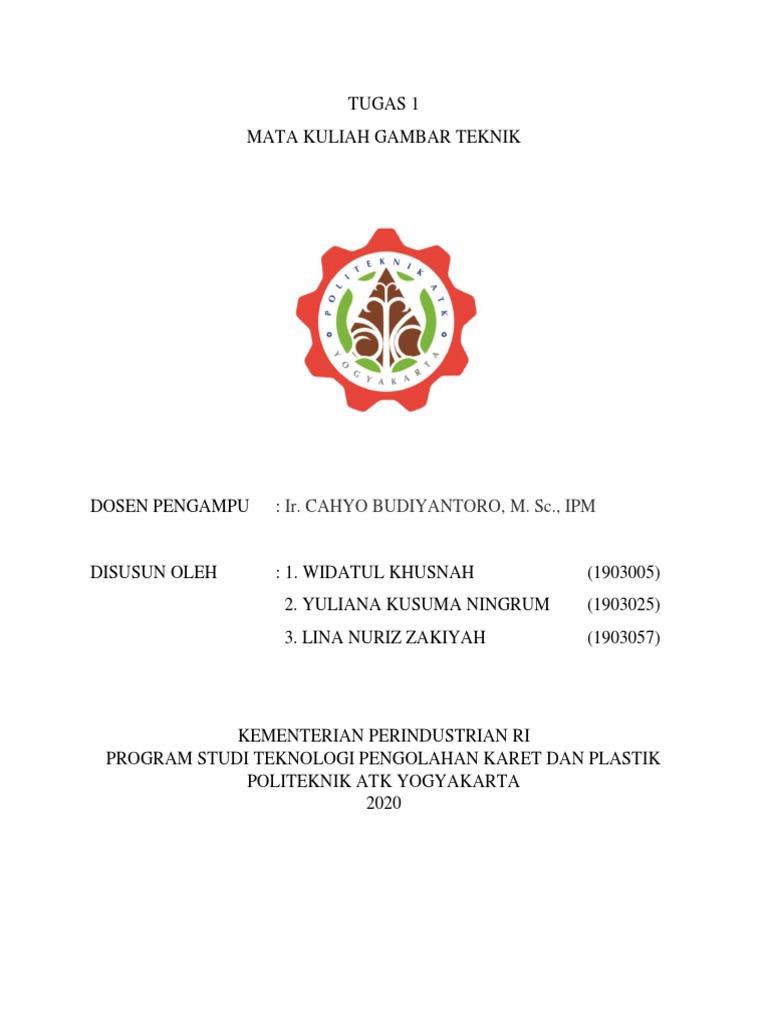 TUGAS 1

MATA KULIAH GAMBAR TEKNIK

POLITEKNIK ATK

YOGYAKARTA

DOSEN PENGAMPU : Ir. CAHYO BUDIYANTORO, M. Sc., IPM

DISUSUN OLEH : 1. WIDATUL KHUSNAH (1903005)

2. YULIANA KUSUMA NINGRUM (1903025)

3. LINA NURIZ ZAKIYAH (1903057)

KEMENTERIAN PERINDUSTRIAN RI
PROGRAM STUDI TEKNOLOGI PENGOLAHAN KARET DAN PLASTIK
POLITEKNIK ATK YOGYAKARTA
2020